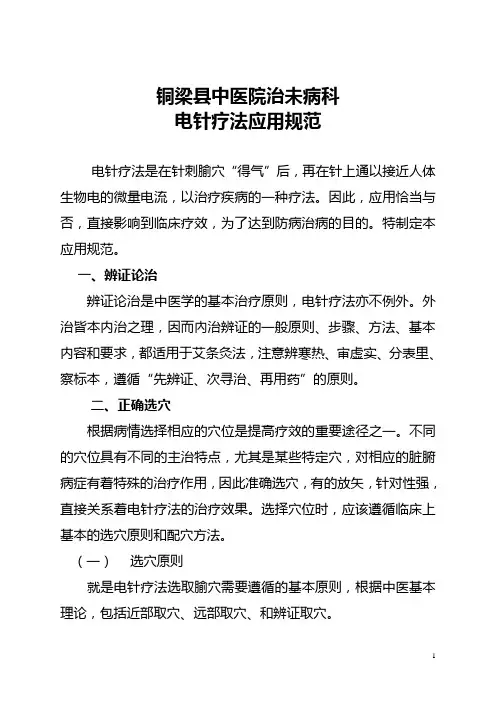 铜梁县中医院治未病科
电针疗法应用规范

电针疗法是在针刺腧穴“得气”后，再在针上通以接近人体生物电的微量电流，以治疗疾病的一种疗法。因此，应用恰当与否，直接影响到临床疗效，为了达到防病治病的目的。特制定本应用规范。

一、辨证论治

辨证论治是中医学的基本治疗原则，电针疗法亦不例外。外治皆本内治之理，因而内治辨证的一般原则、步骤、方法、基本内容和要求，都适用于艾条灸法，注意辨寒热、审虚实、分表里、察标本，遵循“先辨证、次寻治、再用药”的原则。

二、正确选穴

根据病情选择相应的穴位是提高疗效的重要途径之一。不同的穴位具有不同的主治特点，尤其是某些特定穴，对相应的脏腑病症有着特殊的治疗作用，因此准确选穴，有的放矢，针对性强，直接关系着电针疗法的治疗效果。选择穴位时，应该遵循临床上基本的选穴原则和配穴方法。

（一） 选穴原则

就是电针疗法选取腧穴需要遵循的基本原则，根据中医基本理论，包括近部取穴、远部取穴、和辨证取穴。

1